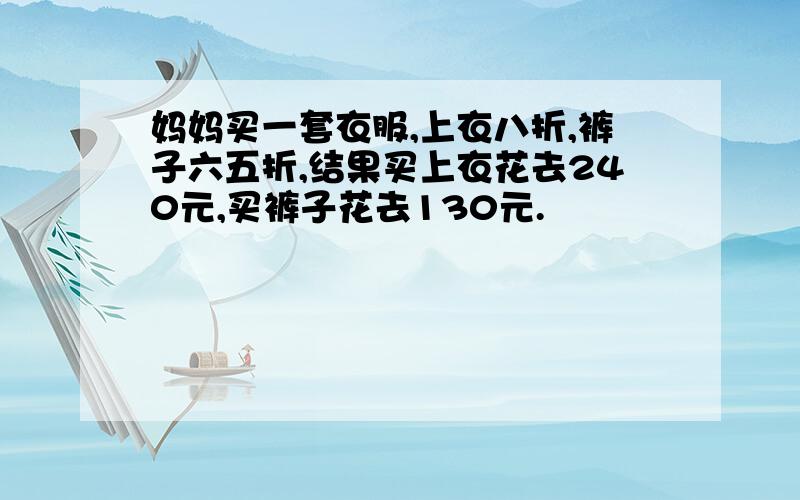 妈妈买一套衣服,上衣八折,裤子六五折,结果买上衣花去240元,买裤子花去130元.